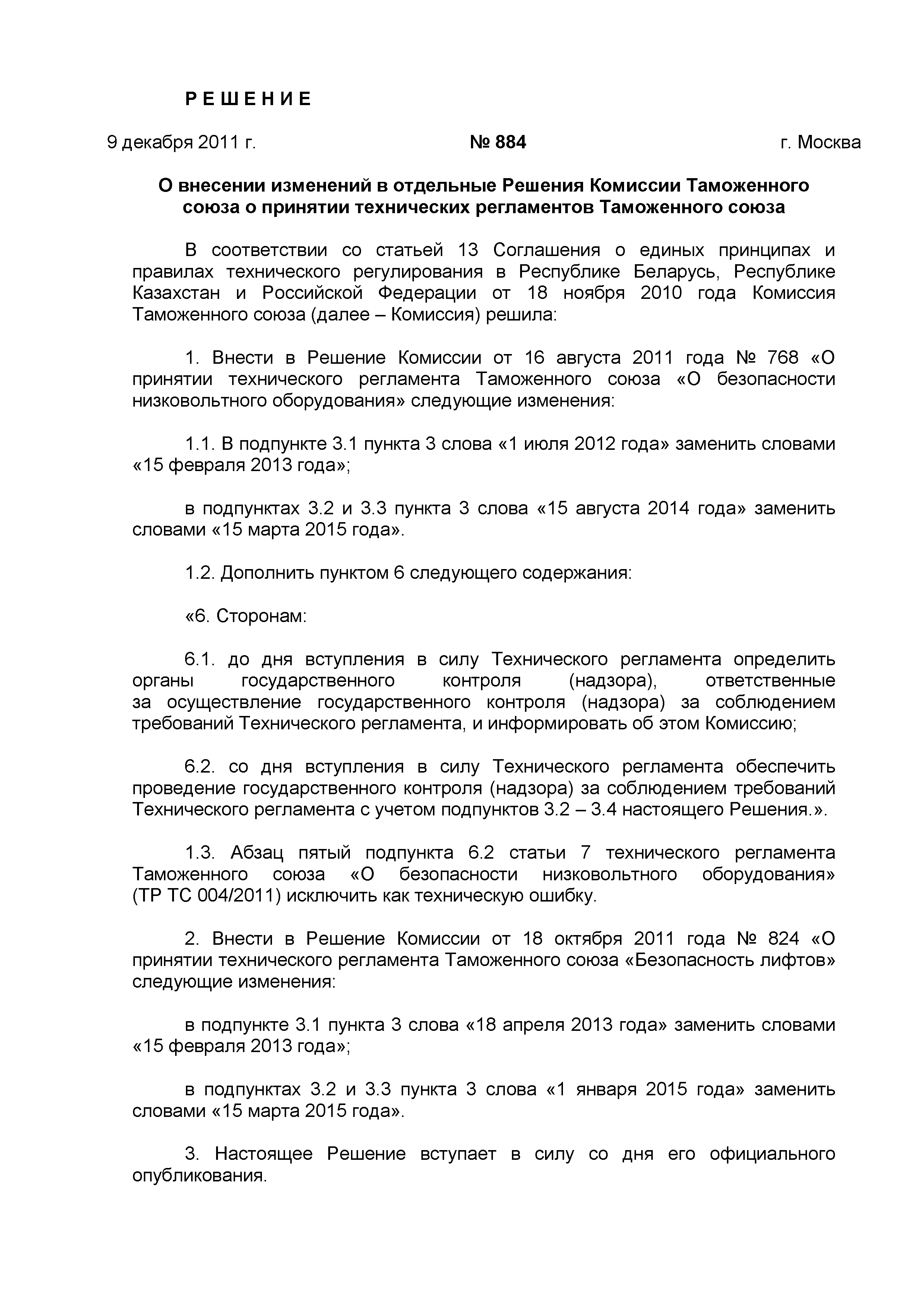 Р Е Ш Е Н И Е

9 декабря 2011 г. № 884 г. Москва

О внесении изменений в отдельные Решения Комиссии Таможенного союза о принятии технических регламентов Таможенного союза

В соответствии со статьей 13 Соглашения о единых принципах и правилах технического регулирования в Республике Беларусь, Республике Казахстан и Российской Федерации от 18 ноября 2010 года Комиссия Таможенного союза (далее – Комиссия) решила:

1. Внести в Решение Комиссии от 16 августа 2011 года № 768 «О принятии технического регламента Таможенного союза «О безопасности низковольтного оборудования» следующие изменения:

1.1. В подпункте 3.1 пункта 3 слова «1 июля 2012 года» заменить словами «15 февраля 2013 года»;

в подпунктах 3.2 и 3.3 пункта 3 слова «15 августа 2014 года» заменить словами «15 марта 2015 года».

1.2. Дополнить пунктом 6 следующего содержания:

«6. Сторонам:

6.1. до дня вступления в силу Технического регламента определить органы государственного контроля (надзора), ответственные за осуществление государственного контроля (надзора) за соблюдением требований Технического регламента, и информировать об этом Комиссию;

6.2. со дня вступления в силу Технического регламента обеспечить проведение государственного контроля (надзора) за соблюдением требований Технического регламента с учетом подпунктов 3.2 – 3.4 настоящего Решения.».

1.3. Абзац пятый подпункта 6.2 статьи 7 технического регламента Таможенного союза «О безопасности низковольтного оборудования» (ТР ТС 004/2011) исключить как техническую ошибку.

2. Внести в Решение Комиссии от 18 октября 2011 года № 824 «О принятии технического регламента Таможенного союза «Безопасность лифтов» следующие изменения:

в подпункте 3.1 пункта 3 слова «18 апреля 2013 года» заменить словами «15 февраля 2013 года»;

в подпунктах 3.2 и 3.3 пункта 3 слова «1 января 2015 года» заменить словами «15 марта 2015 года».

3. Настоящее Решение вступает в силу со дня его официального опубликования.